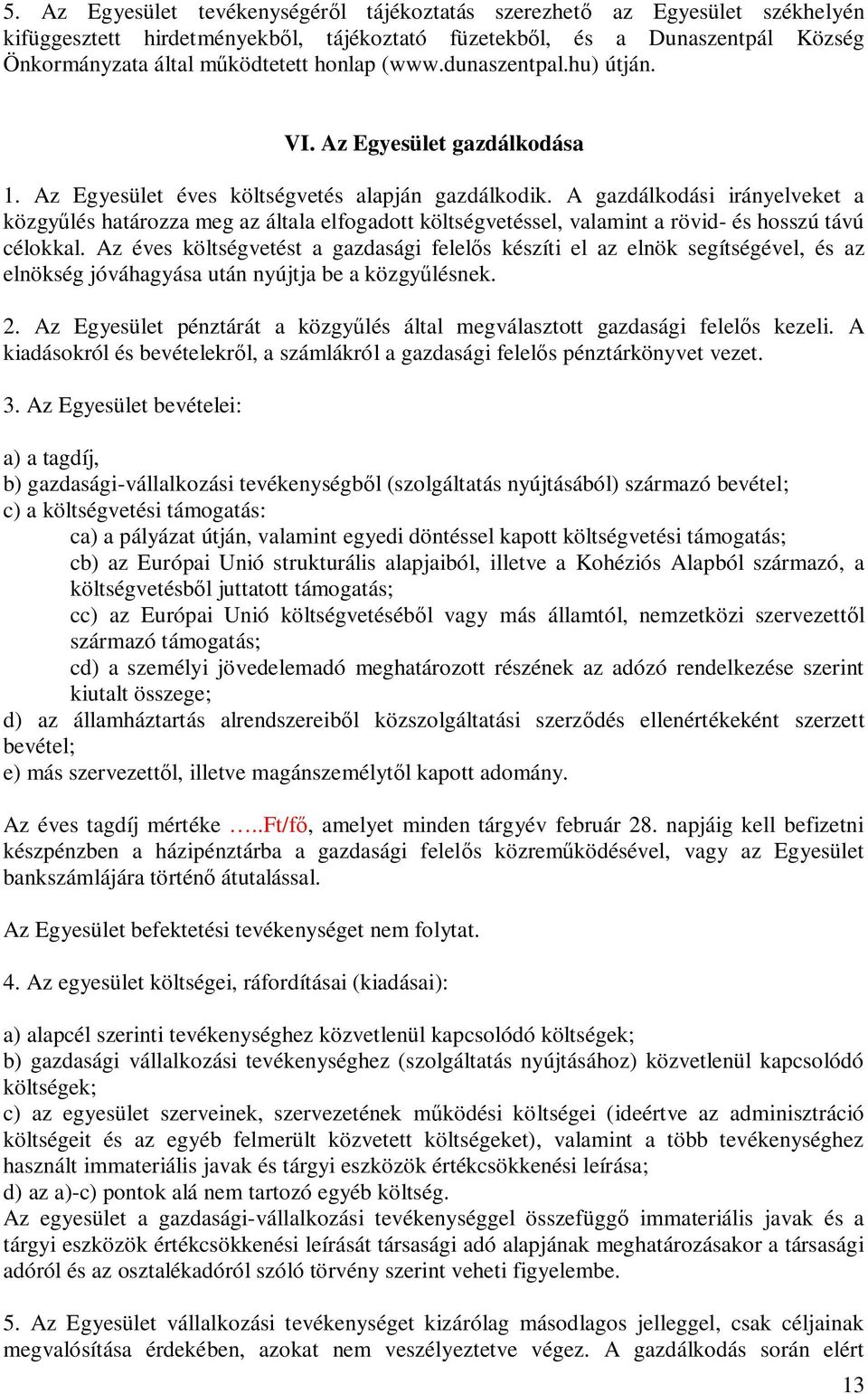 5. Az Egyesület tevékenységéről tájékoztatás szerezhető az Egyesület székhelyén kifüggesztett hirdetményekből, tájékoztató füzetekből, és a Dunaszentpál Község Önkormányzata által működtetett honlap (www.dunaszentpal.hu) útján.

VI. Az Egyesület gazdálkodása

1. Az Egyesület éves költségvetés alapján gazdálkodik. A gazdálkodási irányelveket a közgyűlés határozza meg az általa elfogadott költségvetéssel, valamint a rövid- és hosszú távú célokkal. Az éves költségvetést a gazdasági felelős készíti el az elnök segítségével, és az elnökség jóváhagyása után nyújtja be a közgyűlésnek.

2. Az Egyesület pénztárát a közgyűlés által megválasztott gazdasági felelős kezeli. A kiadásokról és bevételekről, a számlákról a gazdasági felelős pénztárkönyvet vezet.

3. Az Egyesület bevételei:

a) a tagdíj,
b) gazdasági-vállalkozási tevékenységből (szolgáltatás nyújtásából) származó bevétel;
c) a költségvetési támogatás:
ca) a pályázat útján, valamint egyedi döntéssel kapott költségvetési támogatás;
cb) az Európai Unió strukturális alapjaiból, illetve a Kohéziós Alapból származó, a költségvetésből juttatott támogatás;
cc) az Európai Unió költségvetéséből vagy más államtól, nemzetközi szervezettől származó támogatás;
cd) a személyi jövedelemadó meghatározott részének az adózó rendelkezése szerint kiutalt összege;
d) az államháztartás alrendszereiből közszolgáltatási szerződés ellenértékeként szerzett bevétel;
e) más szervezettől, illetve magánszemélytől kapott adomány.

Az éves tagdíj mértéke …..Ft/fő, amelyet minden tárgyév február 28. napjáig kell befizetni készpénzben a házipénztárba a gazdasági felelős közreműködésével, vagy az Egyesület bankszámlájára történő átutalással.

Az Egyesület befektetési tevékenységet nem folytat.

4. Az egyesület költségei, ráfordításai (kiadásai):

a) alapcél szerinti tevékenységhez közvetlenül kapcsolódó költségek;
b) gazdasági vállalkozási tevékenységhez (szolgáltatás nyújtásához) közvetlenül kapcsolódó költségek;
c) az egyesület szerveinek, szervezetének működési költségei (ideértve az adminisztráció költségeit és az egyéb felmerült közvetett költségeket), valamint a több tevékenységhez használt immateriális javak és tárgyi eszközök értékcsökkenési leírása;
d) az a)-c) pontok alá nem tartozó egyéb költség.
Az egyesület a gazdasági-vállalkozási tevékenységgel összefüggő immateriális javak és a tárgyi eszközök értékcsökkenési leírását társasági adó alapjának meghatározásakor a társasági adóról és az osztalékadóról szóló törvény szerint veheti figyelembe.

5. Az Egyesület vállalkozási tevékenységet kizárólag másodlagos jelleggel, csak céljainak megvalósítása érdekében, azokat nem veszélyeztetve végez. A gazdálkodás során elért

13